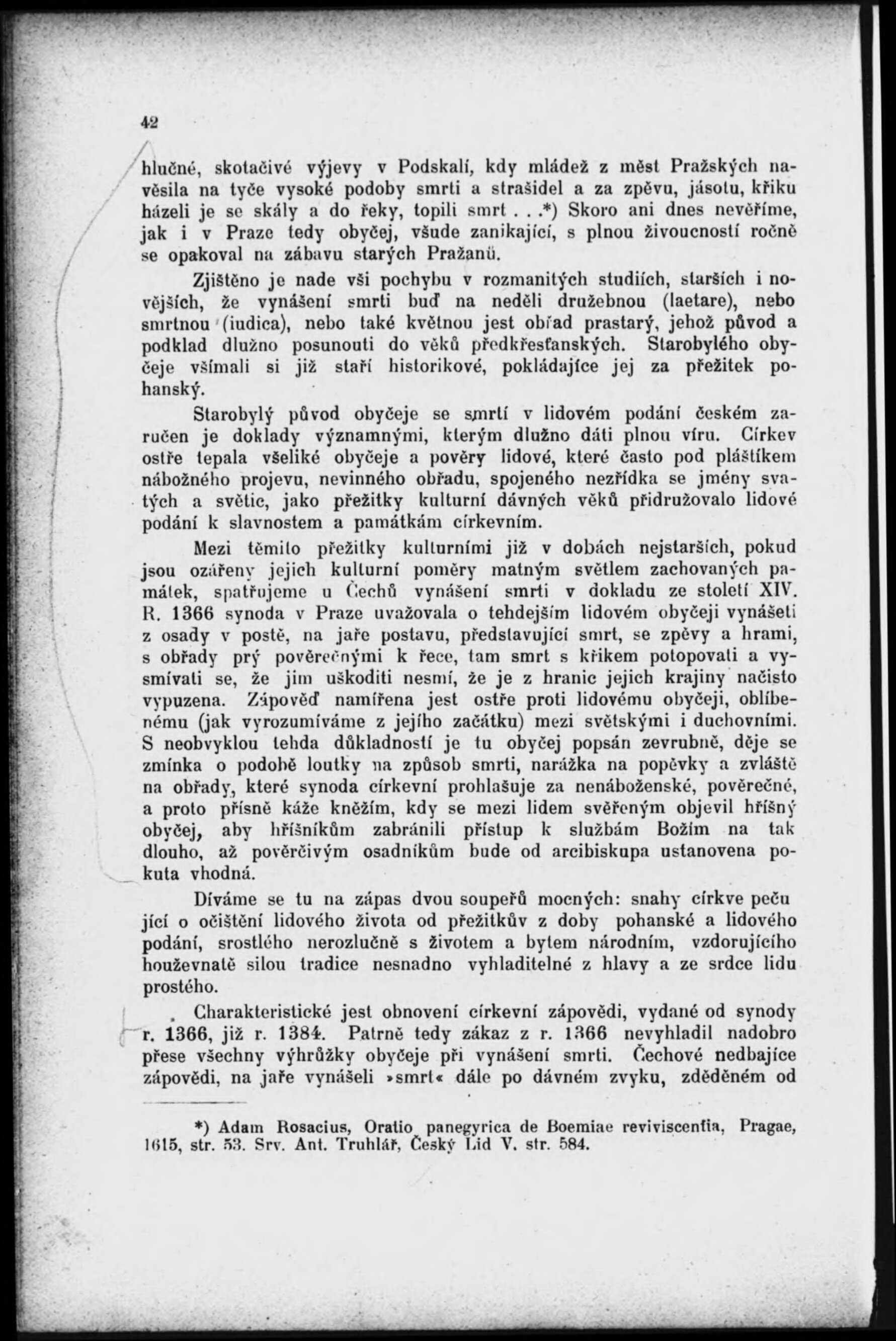 42

hlučné, skotačivé výjevy v Podskalí, kdy mládež z měst Pražských navěsila na tyče vysoké podoby smrti a strašidel a za zpěvu, jásotu, křiku házeli je se skály a do řeky, topili smrt . . .*) Skoro ani dnes nevěříme, jak i v Praze tedy obyčej, všude zanikající, s plnou živoucností ročně se opakoval na zábavu starých Pražanů.

Zjištěno je nade vši pochybu v rozmanitých studiích, starších i novějších, že vynášení smrti buď na neděli družebnou (laetare), nebo smrtnou (iudica), nebo také květnou jest obřad prastarý, jehož původ a podklad dlužno posunouti do věků předkřesťanských. Starobylého obyčeje všímali si již staří historikové, pokládajíce jej za přežitek pohanský.

Starobylý původ obyčeje se smrtí v lidovém podání českém zaručen je doklady významnými, kterým dlužno dáti plnou víru. Církev ostře tepala všeliké obyčeje a pověry lidové, které často pod pláštíkem nábožného projevu, nevinného obřadu, spojeného nezřídka se jmény svatých a světic, jako přežitky kulturní dávných věků přidružovalo lidové podání k slavnostem a památkám církevním.

Mezi těmito přežitky kulturními již v dobách nejstarších, pokud jsou ozářeny jejich kulturní poměry matným světlem zachovaných památek, spatřujeme u Čechů vynášení smrti v dokladu ze století XIV. R. 1366 synoda v Praze uvažovala o tehdejším lidovém obyčeji vynášeti z osady v postě, na jaře postavu, představující smrt, se zpěvy a hrami, s obřady prý pověrečnými k řece, tam smrt s křikem potopovati a vysmívati se, že jim uškoditi nesmí, že je z hranic jejich krajiny načisto vypuzena. Zápověď namířena jest ostře proti lidovému obyčeji, oblíbenému (jak vyrozumíváme z jejího začátku) mezi světskými i duchovními. S neobvyklou tehda důkladností je tu obyčej popsán zevrubně, děje se zmínka o podobě loutky na způsob smrti, narážka na popěvky a zvláště na obřady, které synoda církevní prohlašuje za nenáboženské, pověrečné, a proto přísně káže kněžím, kdy se mezi lidem svěřeným objevil hříšný obyčej, aby hříšníkům zabránili přístup k službám Božím na tak dlouho, až pověrčivým osadníkům bude od arcibiskupa ustanovena pokuta vhodná.

Díváme se tu na zápas dvou soupeřů mocných: snahy církve pečující o očištění lidového života od přežitkův z doby pohanské a lidového podání, srostlého nerozlučně s životem a bytem národním, vzdorujícího houževnatě silou tradice nesnadno vyhladitelné z hlavy a ze srdce lidu prostého.

Charakteristické jest obnovení církevní zápovědi, vydané od synody r. 1366, již r. 1384. Patrně tedy zákaz z r. 1366 nevyhladil nadobro přese všechny výhrůžky obyčeje při vynášení smrti. Čechové nedbajíce zápovědi, na jaře vynášeli »smrt« dále po dávném zvyku, zděděném od

*) Adam Rosacius, Oratio panegyrica de Boemiae reviviscentia, Pragae, 1615, str. 53. Srv. Ant. Truhlář, Český Lid V. str. 584.